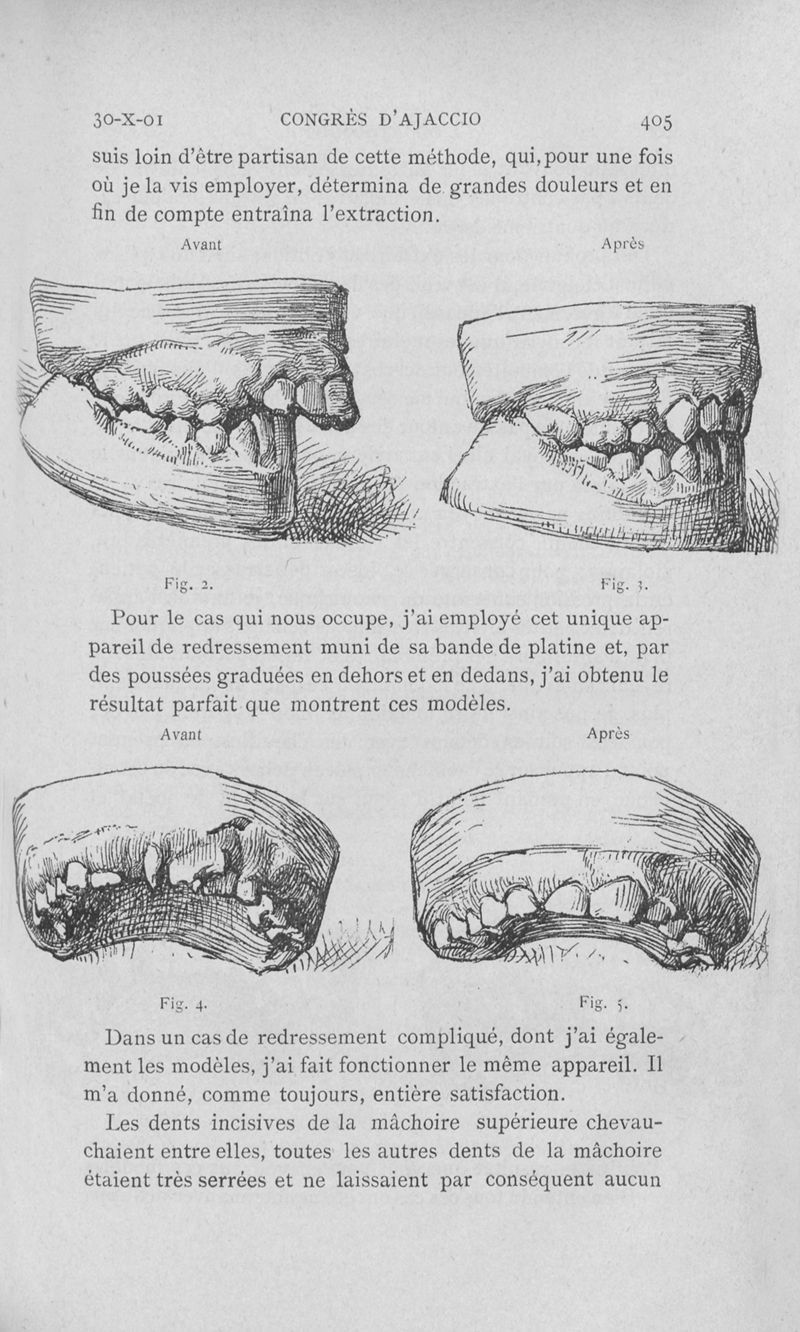 30-X-01 CONGRÈS D'AJACCIO 405

suis loin d'être partisan de cette méthode, qui, pour une fois où je la vis employer, détermina de grandes douleurs et en fin de compte entraîna l'extraction.

Avant

Après

Fig. 2.

Fig. 3.

Pour le cas qui nous occupe, j'ai employé cet unique appareil de redressement muni de sa bande de platine et, par des poussées graduées en dehors et en dedans, j'ai obtenu le résultat parfait que montrent ces modèles.

Avant

Après

Fig. 4.

Fig. 5.

Dans un cas de redressement compliqué, dont j'ai également les modèles, j'ai fait fonctionner le même appareil. Il m'a donné, comme toujours, entière satisfaction.

Les dents incisives de la mâchoire supérieure chevauchaient entre elles, toutes les autres dents de la mâchoire étaient très serrées et ne laissaient par conséquent aucun